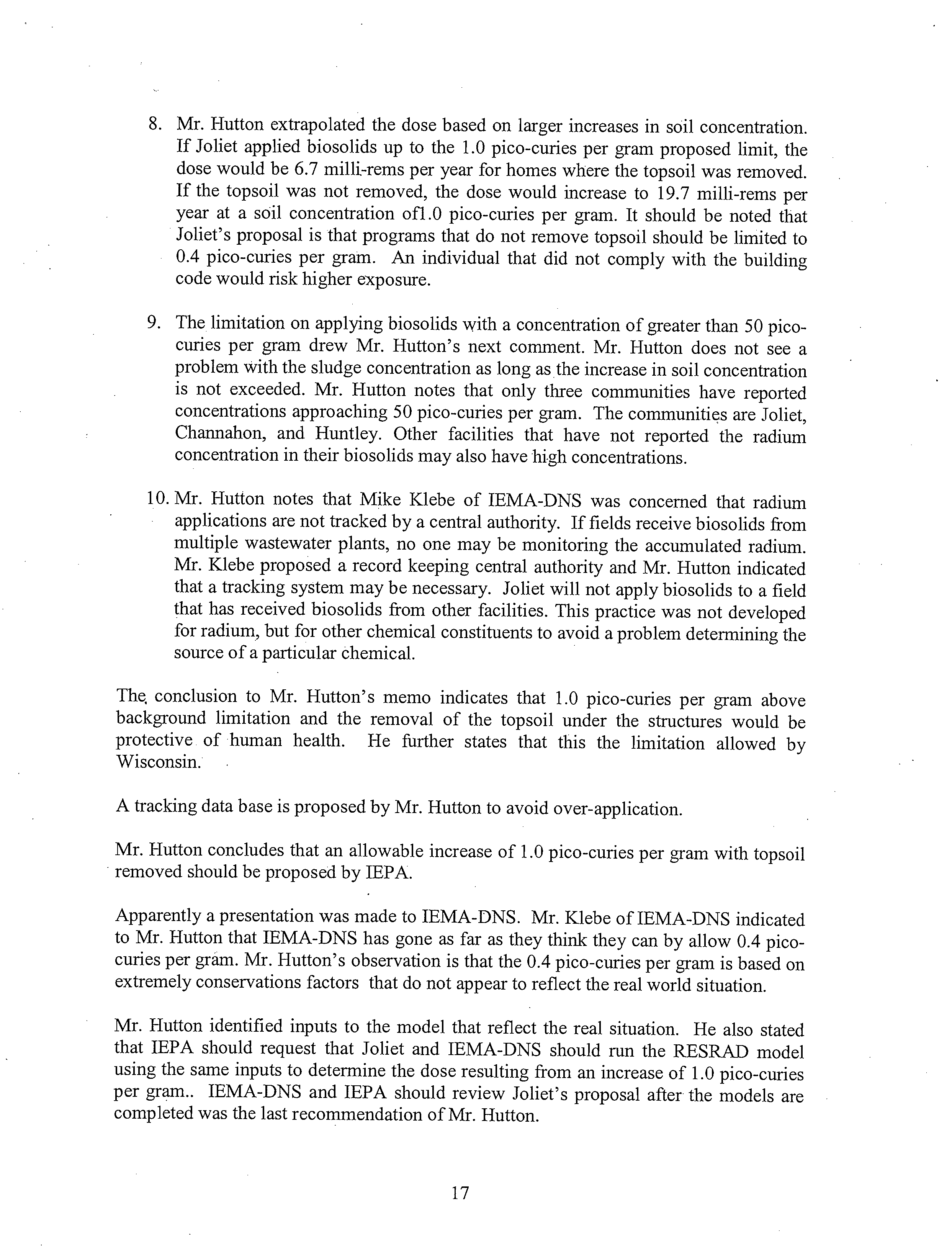 8. Mr. Hutton extrapolated the dose based on larger increases in soil concentration. If Joliet applied biosolids up to the 1.0 pico-curies per gram proposed limit, the dose would be 6.7 milli-rems per year for homes where the topsoil was removed. If the topsoil was not removed, the dose would increase to 19.7 milli-rems per year at a soil concentration of1.0 pico-curies per gram. It should be noted that Joliet's proposal is that programs that do not remove topsoil should be limited to 0.4 pico-curies per gram. An individual that did not comply with the building code would risk higher exposure.

9. The limitation on applying biosolids with a concentration of greater than 50 pico-curies per gram drew Mr. Hutton's next comment. Mr. Hutton does not see a problem with the sludge concentration as long as the increase in soil concentration is not exceeded. Mr. Hutton notes that only three communities have reported concentrations approaching 50 pico-curies per gram. The communities are Joliet, Channahon, and Huntley. Other facilities that have not reported the radium concentration in their biosolids may also have high concentrations.

10. Mr. Hutton notes that Mike Klebe of IEMA-DNS was concerned that radium applications are not tracked by a central authority. If fields receive biosolids from multiple wastewater plants, no one may be monitoring the accumulated radium. Mr. Klebe proposed a record keeping central authority and Mr. Hutton indicated that a tracking system may be necessary. Joliet will not apply biosolids to a field that has received biosolids from other facilities. This practice was not developed for radium, but for other chemical constituents to avoid a problem determining the source of a particular chemical.

The conclusion to Mr. Hutton's memo indicates that 1.0 pico-curies per gram above background limitation and the removal of the topsoil under the structures would be protective of human health. He further states that this the limitation allowed by Wisconsin.

A tracking data base is proposed by Mr. Hutton to avoid over-application.

Mr. Hutton concludes that an allowable increase of 1.0 pico-curies per gram with topsoil removed should be proposed by IEPA.

Apparently a presentation was made to IEMA-DNS. Mr. Klebe of IEMA-DNS indicated to Mr. Hutton that IEMA-DNS has gone as far as they think they can by allow 0.4 pico-curies per gram. Mr. Hutton's observation is that the 0.4 pico-curies per gram is based on extremely conservations factors that do not appear to reflect the real world situation.

Mr. Hutton identified inputs to the model that reflect the real situation. He also stated that IEPA should request that Joliet and IEMA-DNS should run the RESRAD model using the same inputs to determine the dose resulting from an increase of 1.0 pico-curies per gram.. IEMA-DNS and IEPA should review Joliet's proposal after the models are completed was the last recommendation of Mr. Hutton.

17